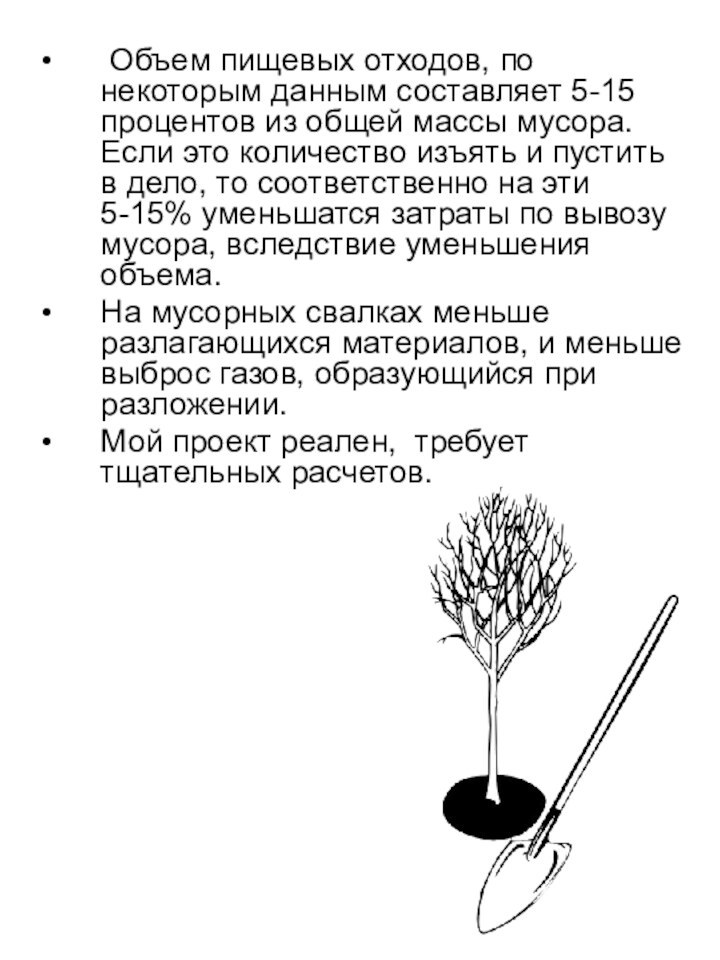 • Объем пищевых отходов, по некоторым данным составляет 5-15 процентов из общей массы мусора. Если это количество изъять и пустить в дело, то соответственно на эти 5-15% уменьшатся затраты по вывозу мусора, вследствие уменьшения объема.

• На мусорных свалках меньше разлагающихся материалов, и меньше выброс газов, образующийся при разложении.

• Мой проект реален, требует тщательных расчетов.